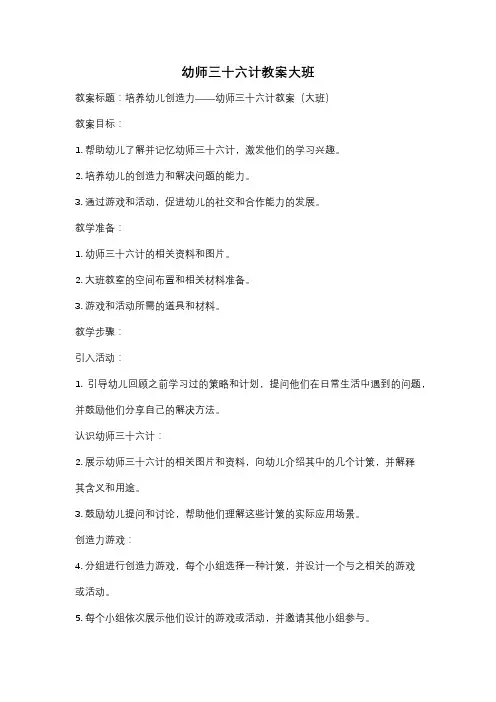 幼师三十六计教案大班

教案标题：培养幼儿创造力——幼师三十六计教案（大班）

教案目标：

1. 帮助幼儿了解并记忆幼师三十六计，激发他们的学习兴趣。

2. 培养幼儿的创造力和解决问题的能力。

3. 通过游戏和活动，促进幼儿的社交和合作能力的发展。

教学准备：

1. 幼师三十六计的相关资料和图片。

2. 大班教室的空间布置和相关材料准备。

3. 游戏和活动所需的道具和材料。

教学步骤：

引入活动：

1. 引导幼儿回顾之前学习过的策略和计划，提问他们在日常生活中遇到的问题，并鼓励他们分享自己的解决方法。

认识幼师三十六计：

2. 展示幼师三十六计的相关图片和资料，向幼儿介绍其中的几个计策，并解释其含义和用途。

3. 鼓励幼儿提问和讨论，帮助他们理解这些计策的实际应用场景。

创造力游戏：

4. 分组进行创造力游戏，每个小组选择一种计策，并设计一个与之相关的游戏或活动。

5. 每个小组依次展示他们设计的游戏或活动，并邀请其他小组参与。